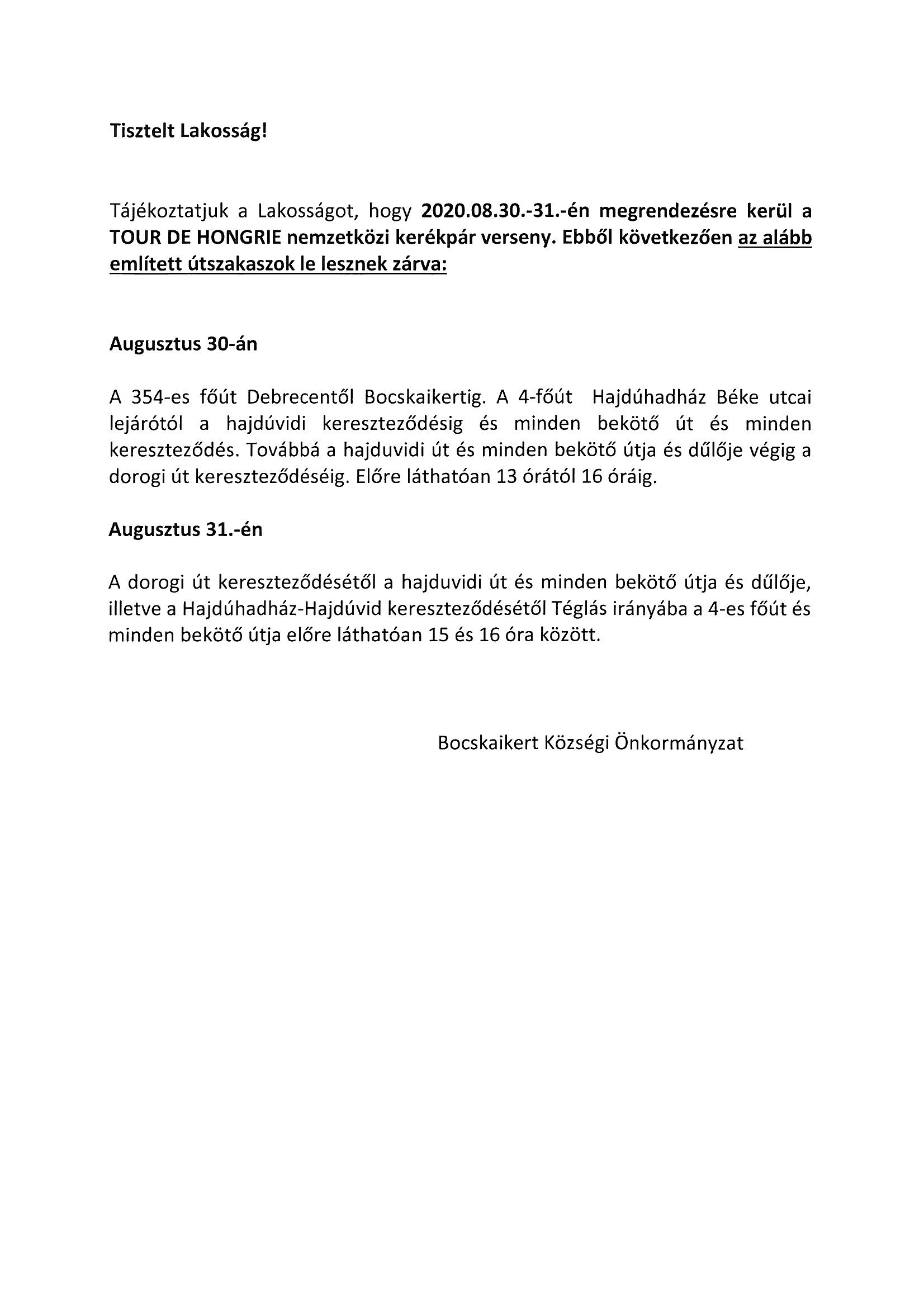 Tisztelt Lakosság!

Tájékoztatjuk a Lakosságot, hogy 2020.08.30.-31.-én megrendezésre kerül a TOUR DE HONGRIE nemzetközi kerékpár verseny. Ebből következően az alább említett útszakaszok le lesznek zárva:

Augusztus 30-án

A 354-es főút Debrecentől Bocskaikertig. A 4-főút Hajdúhadház Béke utcai lejárótól a hajdúvidi kereszteződésig és minden bekötő út és minden kereszteződés. Továbbá a hajduvidi út és minden bekötő útja és dűlője végig a dorogi út kereszteződéséig. Előre láthatóan 13 órától 16 óráig.

Augusztus 31.-én

A dorogi út kereszteződésétől a hajduvidi út és minden bekötő útja és dűlője, illetve a Hajdúhadház-Hajdúvid kereszteződésétől Téglás irányába a 4-es főút és minden bekötő útja előre láthatóan 15 és 16 óra között.

Bocskaikert Községi Önkormányzat